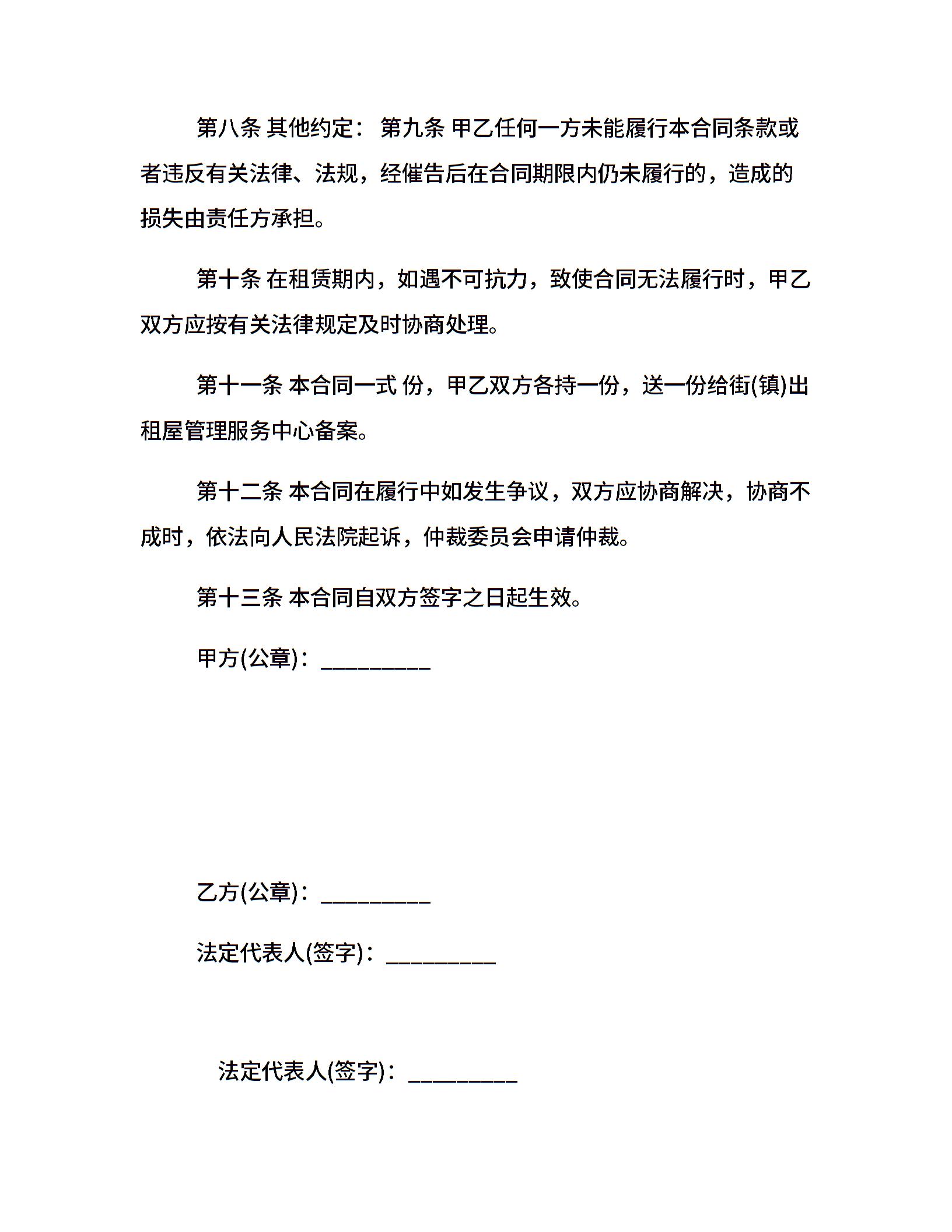 第八条 其他约定： 第九条 甲乙任何一方未能履行本合同条款或者违反有关法律、法规，经催告后在合同期限内仍未履行的，造成的损失由责任方承担。

第十条 在租赁期内，如遇不可抗力，致使合同无法履行时，甲乙双方应按有关法律规定及时协商处理。

第十一条 本合同一式 份，甲乙双方各持一份，送一份给街(镇)出租屋管理服务中心备案。

第十二条 本合同在履行中如发生争议，双方应协商解决，协商不成时，依法向人民法院起诉，仲裁委员会申请仲裁。

第十三条 本合同自双方签字之日起生效。

甲方(公章)：__________

乙方(公章)：__________

法定代表人(签字)：__________

法定代表人(签字)：__________